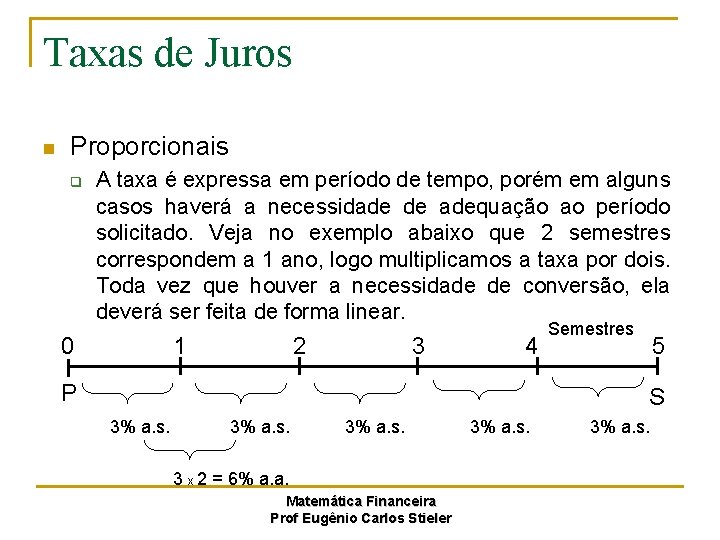 Taxas de Juros

Proporcionais

A taxa é expressa em período de tempo, porém em alguns casos haverá a necessidade de adequação ao período solicitado. Veja no exemplo abaixo que 2 semestres correspondem a 1 ano, logo multiplicamos a taxa por dois. Toda vez que houver a necessidade de conversão, ela deverá ser feita de forma linear.

Semestres

0 1 2 3 4 5

P S

3% a.s. 3% a.s. 3% a.s. 3% a.s. 3% a.s.

3 x 2 = 6% a.a.

Matemática Financeira
Prof Eugênio Carlos Stieler